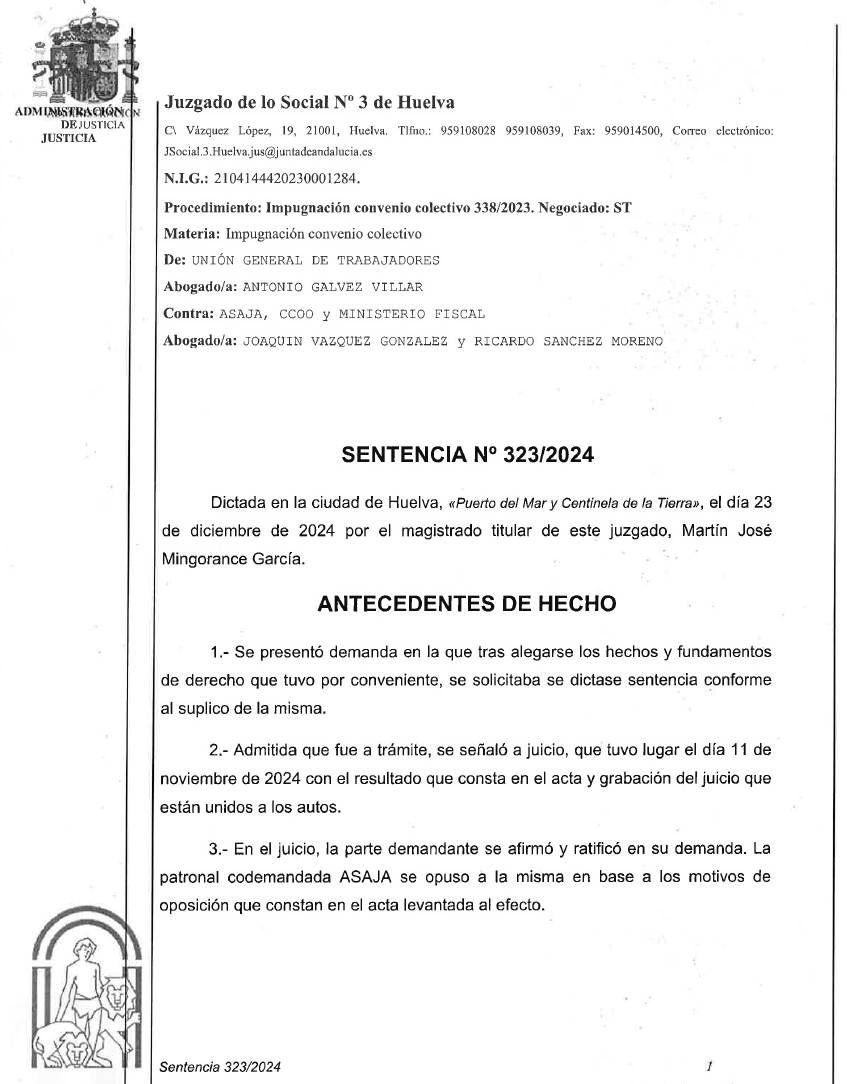 ADMINISTRACIÓN DE JUSTICIA

Juzgado de lo Social Nº 3 de Huelva

C\ Vázquez López, 19, 21001, Huelva. Tlfno.: 959108028 959108039, Fax: 959014500, Correo electrónico: JSocial.3.Huelva.jus@juntadeandalucia.es

N.I.G.: 2104144420230001284.

Procedimiento: Impugnación convenio colectivo 338/2023. Negociado: ST

Materia: Impugnación convenio colectivo

De: UNIÓN GENERAL DE TRABAJADORES

Abogado/a: ANTONIO GALVEZ VILLAR

Contra: ASAJA, CCOO y MINISTERIO FISCAL

Abogado/a: JOAQUIN VAZQUEZ GONZALEZ y RICARDO SANCHEZ MORENO

SENTENCIA Nº 323/2024

Dictada en la ciudad de Huelva, «Puerto del Mar y Centinela de la Tierra», el día 23 de diciembre de 2024 por el magistrado titular de este juzgado, Martín José Mingorance García.

ANTECEDENTES DE HECHO

1.- Se presentó demanda en la que tras alegarse los hechos y fundamentos de derecho que tuvo por conveniente, se solicitaba se dictase sentencia conforme al suplico de la misma.

2.- Admitida que fue a trámite, se señaló a juicio, que tuvo lugar el día 11 de noviembre de 2024 con el resultado que consta en el acta y grabación del juicio que están unidos a los autos.

3.- En el juicio, la parte demandante se afirmó y ratificó en su demanda. La patronal codemandada ASAJA se opuso a la misma en base a los motivos de oposición que constan en el acta levantada al efecto.

Sentencia 323/2024 1